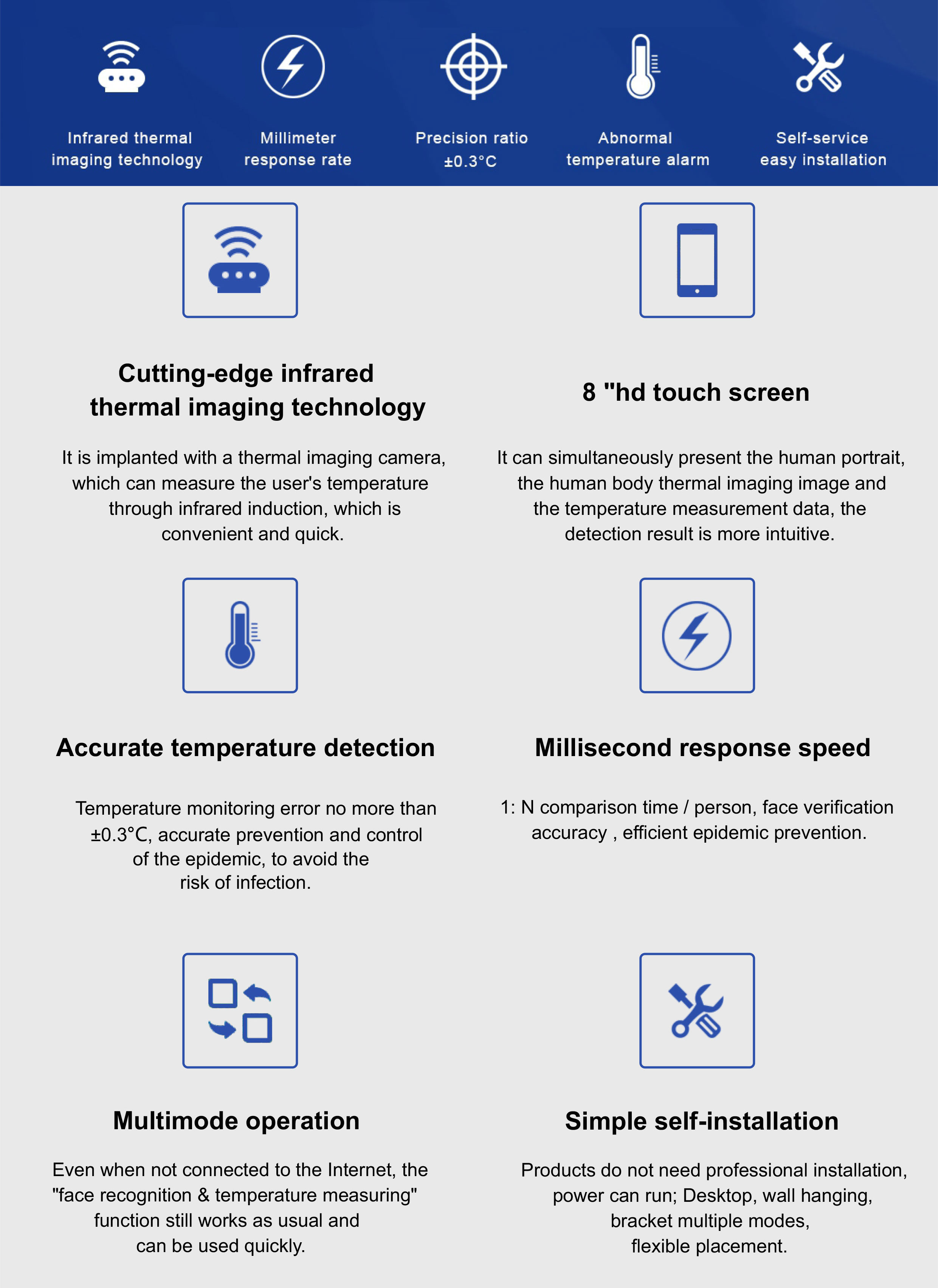 Infrared thermal imaging technology

Millimeter response rate

Precision ratio ±0.3°C

Abnormal temperature alarm

Self-service easy installation

Cutting-edge infrared thermal imaging technology

It is implanted with a thermal imaging camera, which can measure the user's temperature through infrared induction, which is convenient and quick.

8 "hd touch screen

It can simultaneously present the human portrait, the human body thermal imaging image and the temperature measurement data, the detection result is more intuitive.

Accurate temperature detection

Temperature monitoring error no more than ±0.3°C, accurate prevention and control of the epidemic, to avoid the risk of infection.

Millisecond response speed

1: N comparison time / person, face verification accuracy , efficient epidemic prevention.

Multimode operation

Even when not connected to the Internet, the "face recognition & temperature measuring" function still works as usual and can be used quickly.

Simple self-installation

Products do not need professional installation, power can run; Desktop, wall hanging, bracket multiple modes, flexible placement.